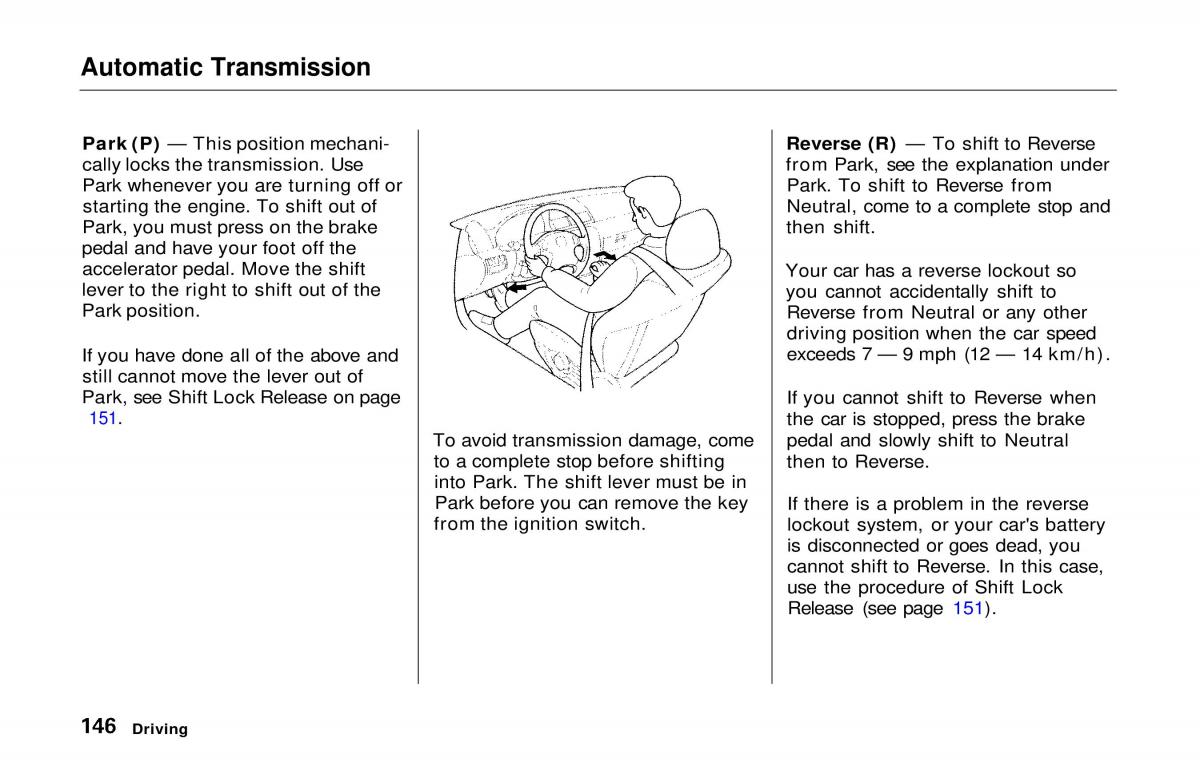 Automatic Transmission

Park (P) — This position mechanically locks the transmission. Use Park whenever you are turning off or starting the engine. To shift out of Park, you must press on the brake pedal and have your foot off the accelerator pedal. Move the shift lever to the right to shift out of the Park position.

If you have done all of the above and still cannot move the lever out of Park, see Shift Lock Release on page 151.

To avoid transmission damage, come to a complete stop before shifting into Park. The shift lever must be in Park before you can remove the key from the ignition switch.

Reverse (R) — To shift to Reverse from Park, see the explanation under Park. To shift to Reverse from Neutral, come to a complete stop and then shift.

Your car has a reverse lockout so you cannot accidentally shift to Reverse from Neutral or any other driving position when the car speed exceeds 7 — 9 mph (12 — 14 km/h).

If you cannot shift to Reverse when the car is stopped, press the brake pedal and slowly shift to Neutral then to Reverse.

If there is a problem in the reverse lockout system, or your car's battery is disconnected or goes dead, you cannot shift to Reverse. In this case, use the procedure of Shift Lock Release (see page 151).

146 Driving